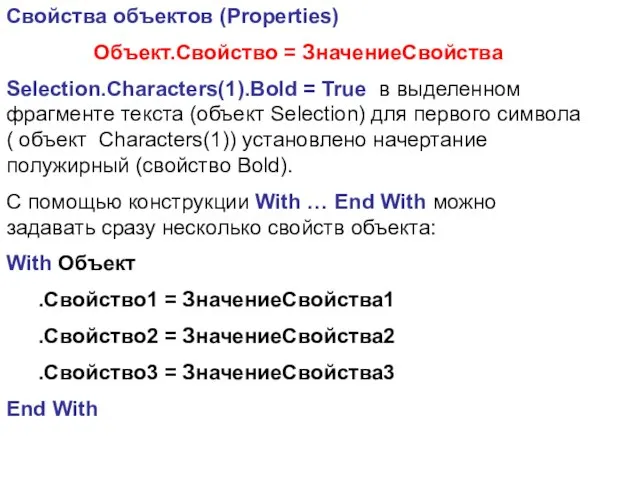 Свойства объектов (Properties)

Объект.Свойство = ЗначениеСвойства

Selection.Characters(1).Bold = True в выделенном фрагменте текста (объект Selection) для первого символа ( объект Characters(1)) установлено начертание полужирный (свойство Bold).

С помощью конструкции With … End With можно задавать сразу несколько свойств объекта:

With Объект

.Свойство1 = ЗначениеСвойства1

.Свойство2 = ЗначениеСвойства2

.Свойство3 = ЗначениеСвойства3

End With